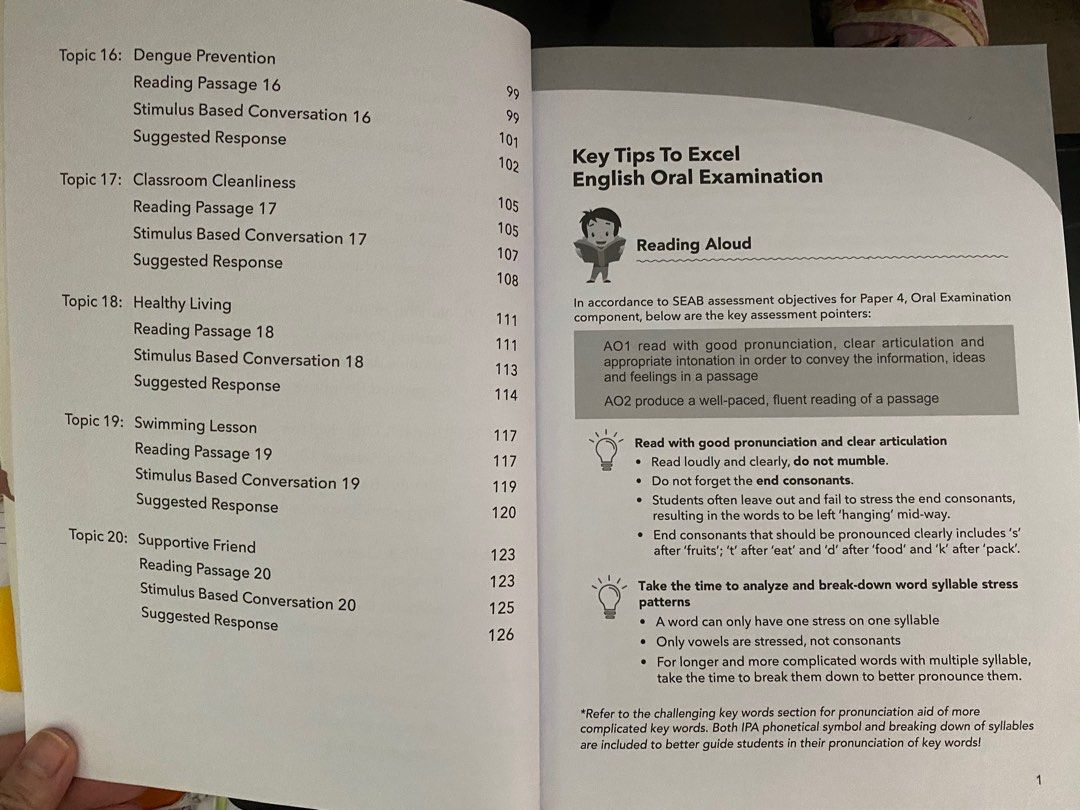 Topic 16: Dengue Prevention 99
Reading Passage 16 99
Stimulus Based Conversation 16 101
Suggested Response 102

Topic 17: Classroom Cleanliness 105
Reading Passage 17 105
Stimulus Based Conversation 17 107
Suggested Response 108

Topic 18: Healthy Living 111
Reading Passage 18 111
Stimulus Based Conversation 18 113
Suggested Response 114

Topic 19: Swimming Lesson 117
Reading Passage 19 117
Stimulus Based Conversation 19 119
Suggested Response 120

Topic 20: Supportive Friend 123
Reading Passage 20 123
Stimulus Based Conversation 20 125
Suggested Response 126

Key Tips To Excel
English Oral Examination

Reading Aloud

In accordance to SEAB assessment objectives for Paper 4, Oral Examination component, below are the key assessment pointers:

AO1 read with good pronunciation, clear articulation and appropriate intonation in order to convey the information, ideas and feelings in a passage

AO2 produce a well-paced, fluent reading of a passage

Read with good pronunciation and clear articulation
• Read loudly and clearly, do not mumble.
• Do not forget the end consonants.
• Students often leave out and fail to stress the end consonants, resulting in the words to be left 'hanging' mid-way.
• End consonants that should be pronounced clearly includes 's' after 'fruits'; 't' after 'eat' and 'd' after 'food' and 'k' after 'pack'.

Take the time to analyze and break-down word syllable stress patterns
• A word can only have one stress on one syllable
• Only vowels are stressed, not consonants
• For longer and more complicated words with multiple syllable, take the time to break them down to better pronounce them.

*Refer to the challenging key words section for pronunciation aid of more complicated key words. Both IPA phonetical symbol and breaking down of syllables are included to better guide students in their pronunciation of key words!

1